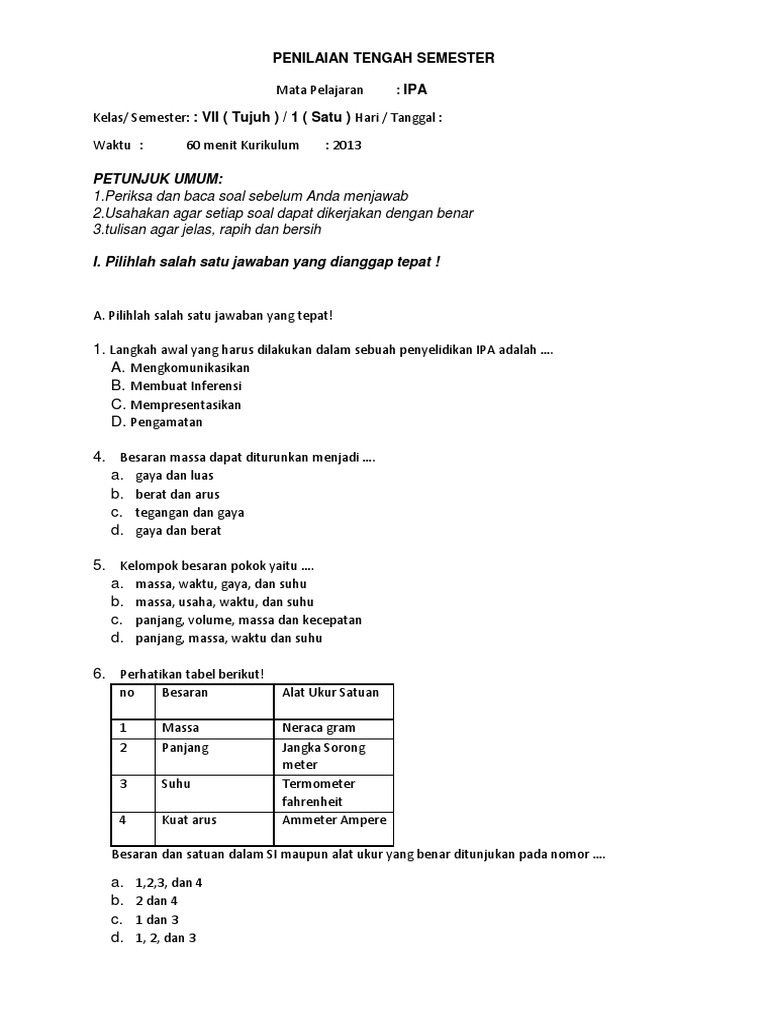 PENILAIAN TENGAH SEMESTER

Mata Pelajaran : IPA

Kelas/ Semester: : VII ( Tujuh ) / 1 ( Satu ) Hari / Tanggal :

Waktu : 60 menit Kurikulum : 2013

PETUNJUK UMUM:
1.Periksa dan baca soal sebelum Anda menjawab
2.Usahakan agar setiap soal dapat dikerjakan dengan benar
3.tulisan agar jelas, rapih dan bersih

I. Pilihlah salah satu jawaban yang dianggap tepat !

A. Pilihlah salah satu jawaban yang tepat!

1. Langkah awal yang harus dilakukan dalam sebuah penyelidikan IPA adalah ....
A. Mengkomunikasikan
B. Membuat Inferensi
C. Mempresentasikan
D. Pengamatan

4. Besaran massa dapat diturunkan menjadi ....
a. gaya dan luas
b. berat dan arus
c. tegangan dan gaya
d. gaya dan berat

5. Kelompok besaran pokok yaitu ....
a. massa, waktu, gaya, dan suhu
b. massa, usaha, waktu, dan suhu
c. panjang, volume, massa dan kecepatan
d. panjang, massa, waktu dan suhu

6. Perhatikan tabel berikut!

| no | Besaran | Alat Ukur Satuan |
|---|---|---|
| 1 | Massa | Neraca gram |
| 2 | Panjang | Jangka Sorong meter |
| 3 | Suhu | Termometer fahrenheit |
| 4 | Kuat arus | Ammeter Ampere |

Besaran dan satuan dalam SI maupun alat ukur yang benar ditunjukan pada nomor ....

a. 1,2,3, dan 4
b. 2 dan 4
c. 1 dan 3
d. 1, 2, dan 3